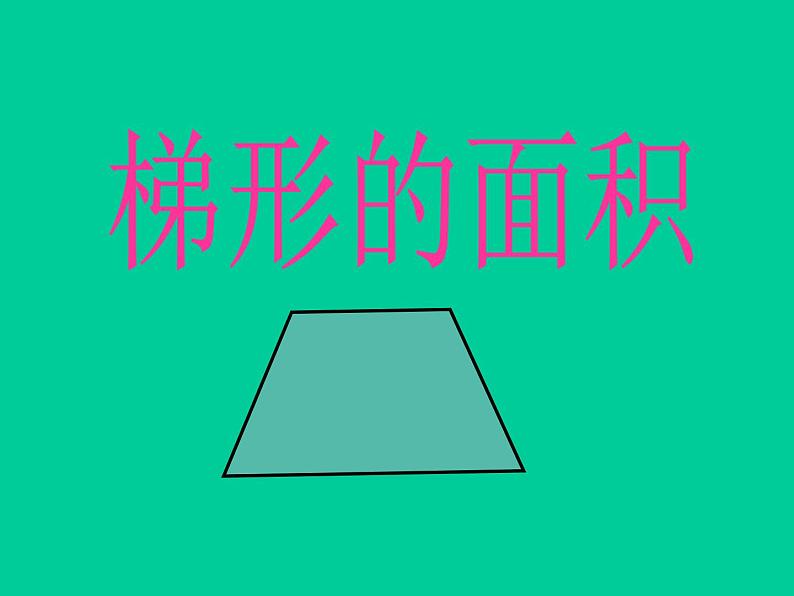 梯形的面积